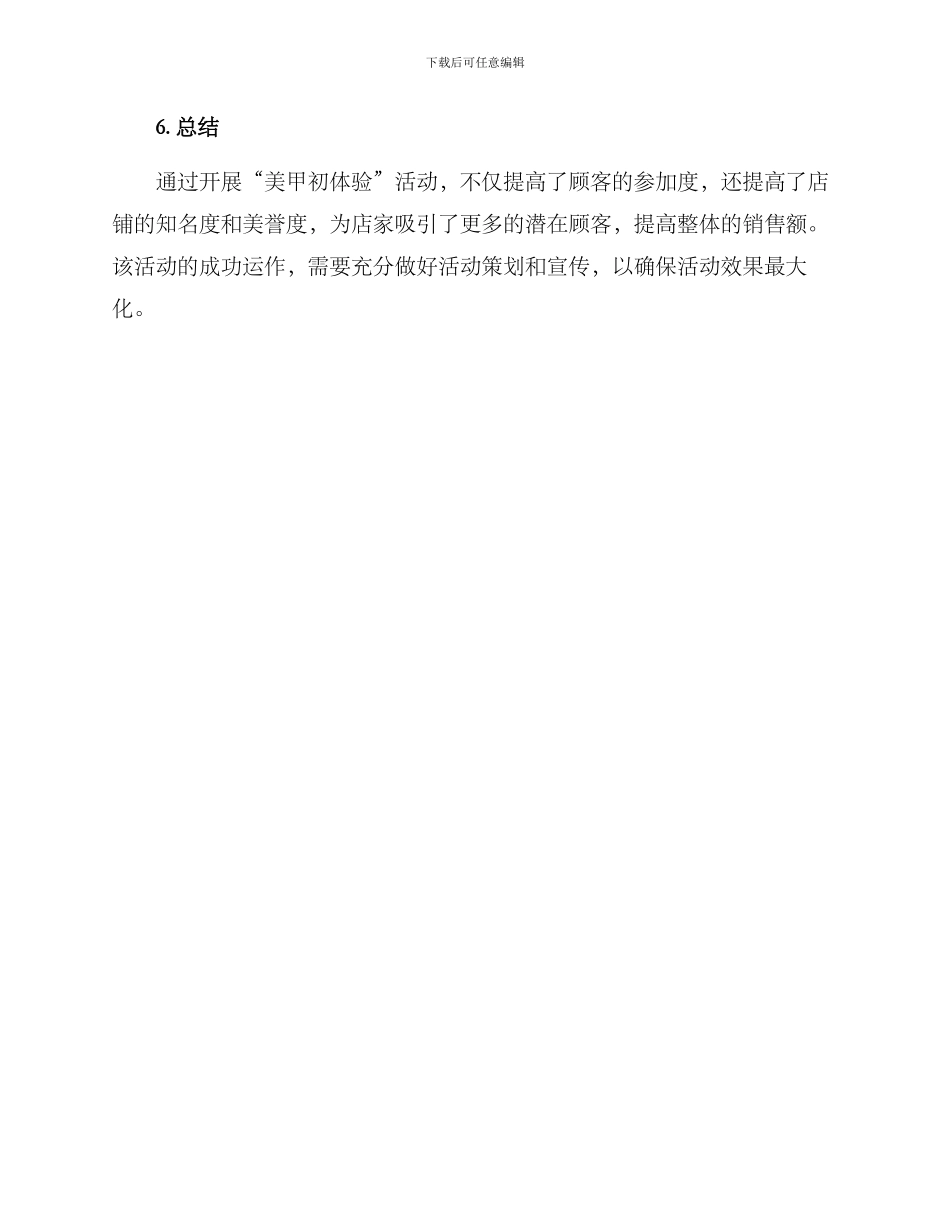 下载后可任意编辑

6. 总结

通过开展“美甲初体验”活动，不仅提高了顾客的参加度，还提高了店铺的知名度和美誉度，为店家吸引了更多的潜在顾客，提高整体的销售额。该活动的成功运作，需要充分做好活动策划和宣传，以确保活动效果最大化。